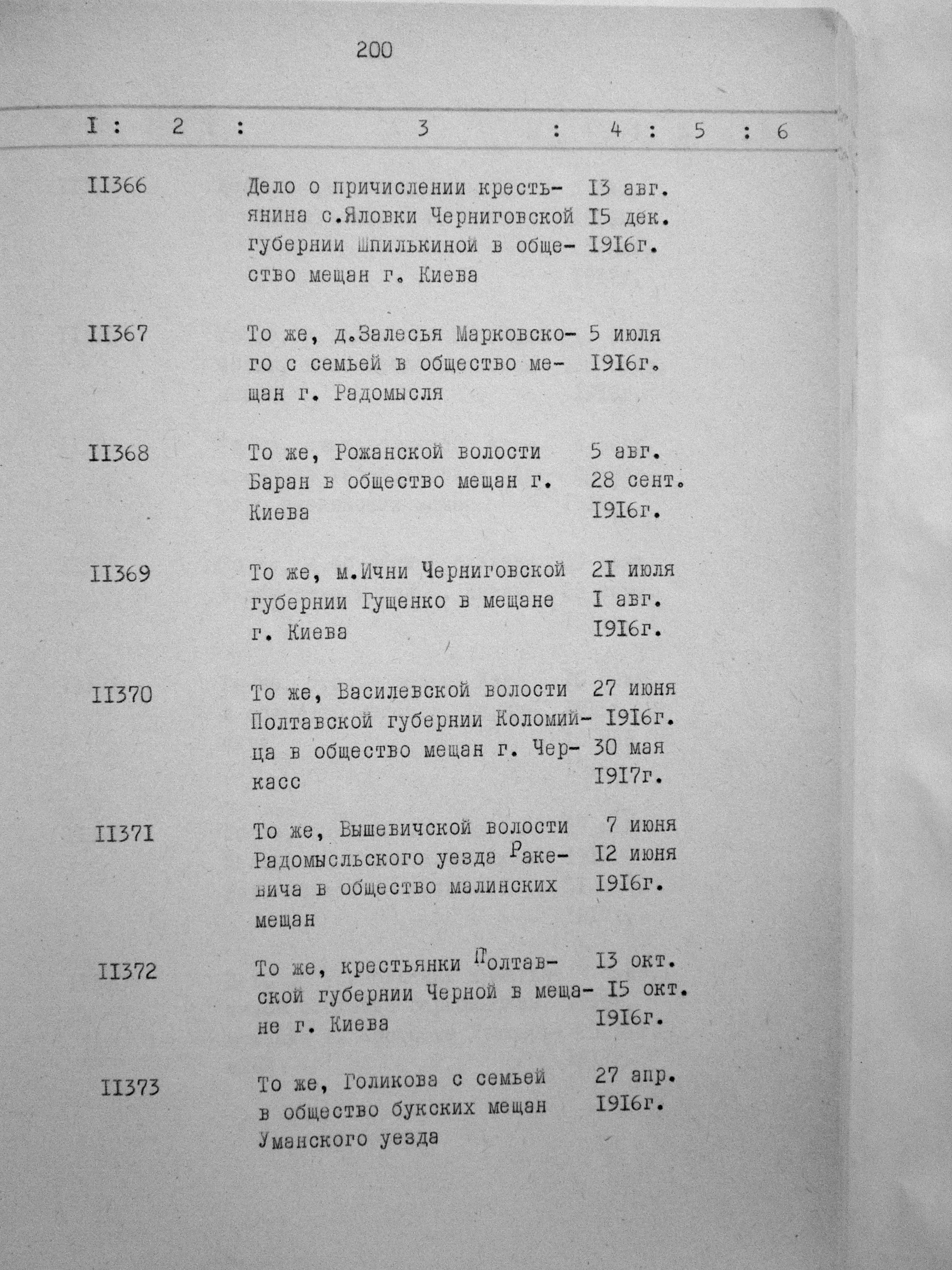 200

| I | 2 | 3 | 4 | 5 | 6 |
|---|---|---|---|---|---|
| II366 | | Дело о причислении крестьянина с.Яловки Черниговской губернии Шпилькиной в общество мещан г. Киева | I3 авг. I5 дек. I9I6г. | | |
| II367 | | То же, д.Залесья Марковского с семьей в общество мещан г. Радомысля | 5 июля I9I6г. | | |
| II368 | | То же, Рожанской волости Баран в общество мещан г. Киева | 5 авг. 28 сент. I9I6г. | | |
| II369 | | То же, м.Ични Черниговской губернии Гущенко в мещане г. Киева | 2I июля I авг. I9I6г. | | |
| II370 | | То же, Василевской волости Полтавской губернии Коломийца в общество мещан г. Черкасс | 27 июня I9I6г. 30 мая I9I7г. | | |
| II37I | | То же, Вышевичской волости Радомысльского уезда Ракевича в общество малинских мещан | 7 июня I2 июня I9I6г. | | |
| II372 | | То же, крестьянки Полтавской губернии Черной в мещане г. Киева | I3 окт. I5 окт. I9I6г. | | |
| II373 | | То же, Голикова с семьей в общество букских мещан Уманского уезда | 27 апр. I9I6г. | | |